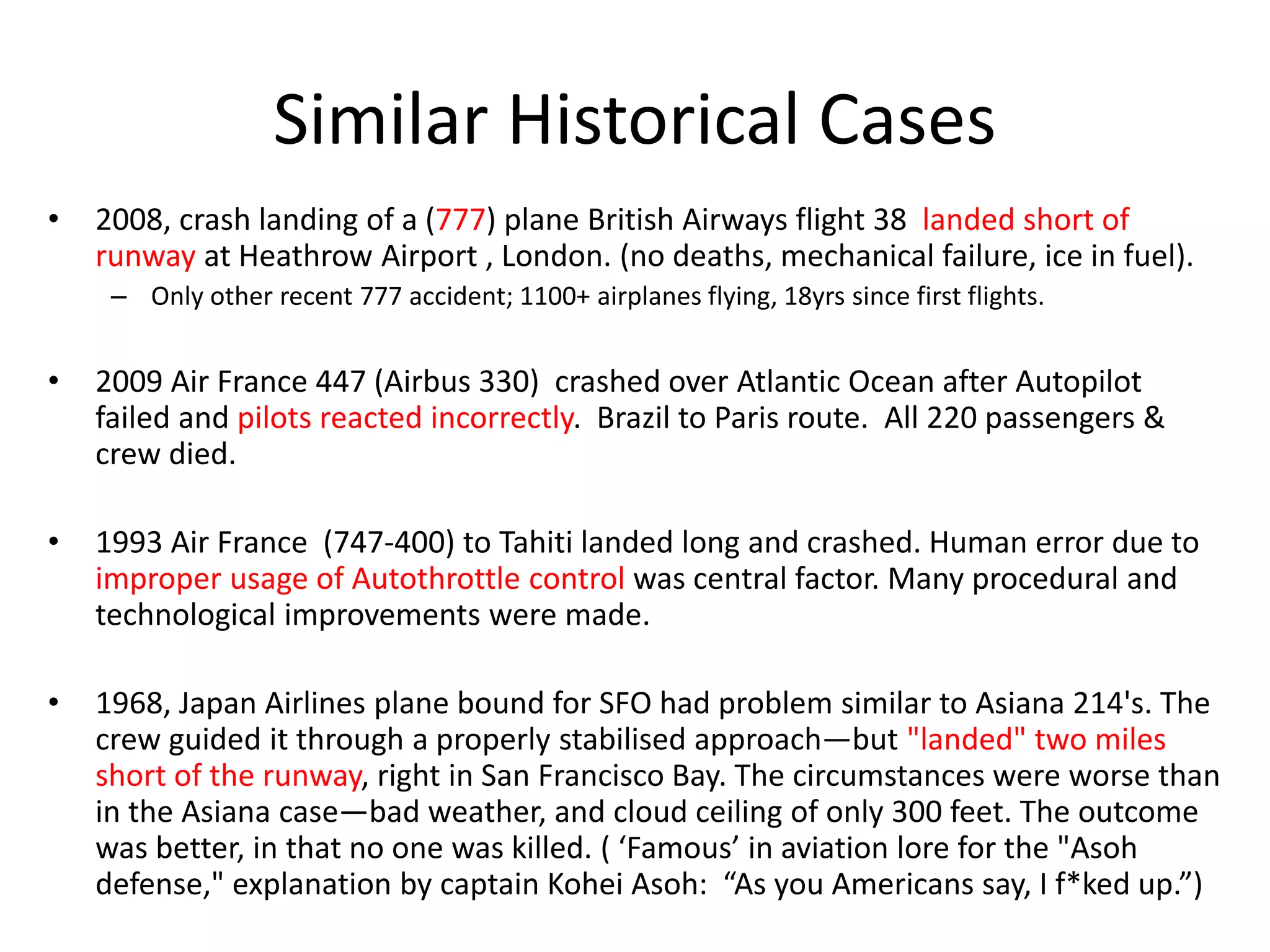 Similar Historical Cases

• 2008, crash landing of a (777) plane British Airways flight 38 landed short of runway at Heathrow Airport , London. (no deaths, mechanical failure, ice in fuel).
– Only other recent 777 accident; 1100+ airplanes flying, 18yrs since first flights.

• 2009 Air France 447 (Airbus 330) crashed over Atlantic Ocean after Autopilot failed and pilots reacted incorrectly. Brazil to Paris route. All 220 passengers & crew died.

• 1993 Air France (747-400) to Tahiti landed long and crashed. Human error due to improper usage of Autothrottle control was central factor. Many procedural and technological improvements were made.

• 1968, Japan Airlines plane bound for SFO had problem similar to Asiana 214's. The crew guided it through a properly stabilised approach—but "landed" two miles short of the runway, right in San Francisco Bay. The circumstances were worse than in the Asiana case—bad weather, and cloud ceiling of only 300 feet. The outcome was better, in that no one was killed. ( ‘Famous’ in aviation lore for the "Asoh defense," explanation by captain Kohei Asoh: “As you Americans say, I f*ked up.”)